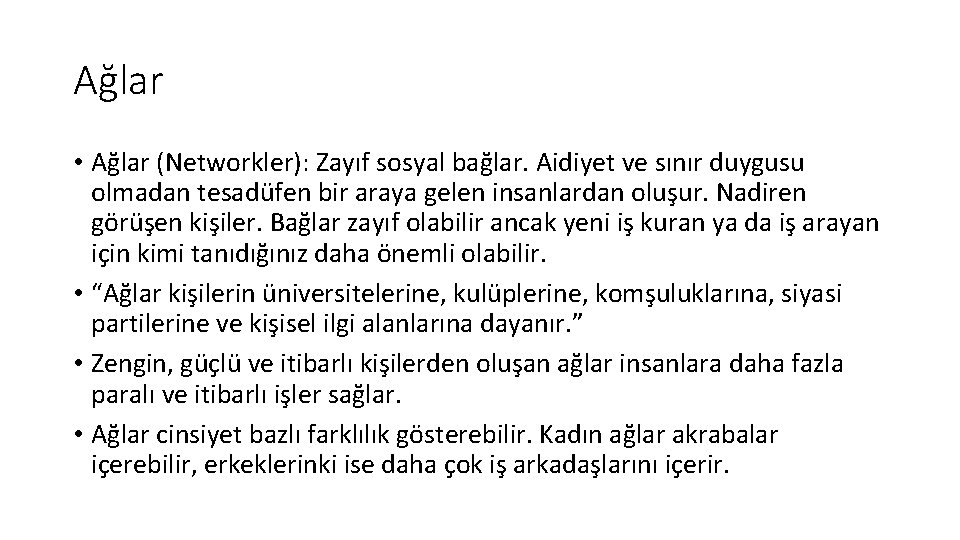 Ağlar

• Ağlar (Networkler): Zayıf sosyal bağlar. Aidiyet ve sınır duygusu olmadan tesadüfen bir araya gelen insanlardan oluşur. Nadiren görüşen kişiler. Bağlar zayıf olabilir ancak yeni iş kuran ya da iş arayan için kimi tanıdığınız daha önemli olabilir.
• “Ağlar kişilerin üniversitelerine, kulüplerine, komşuluklarına, siyasi partilerine ve kişisel ilgi alanlarına dayanır.”
• Zengin, güçlü ve itibarlı kişilerden oluşan ağlar insanlara daha fazla paralı ve itibarlı işler sağlar.
• Ağlar cinsiyet bazlı farklılık gösterebilir. Kadın ağlar akrabalar içerebilir, erkeklerinki ise daha çok iş arkadaşlarını içerir.